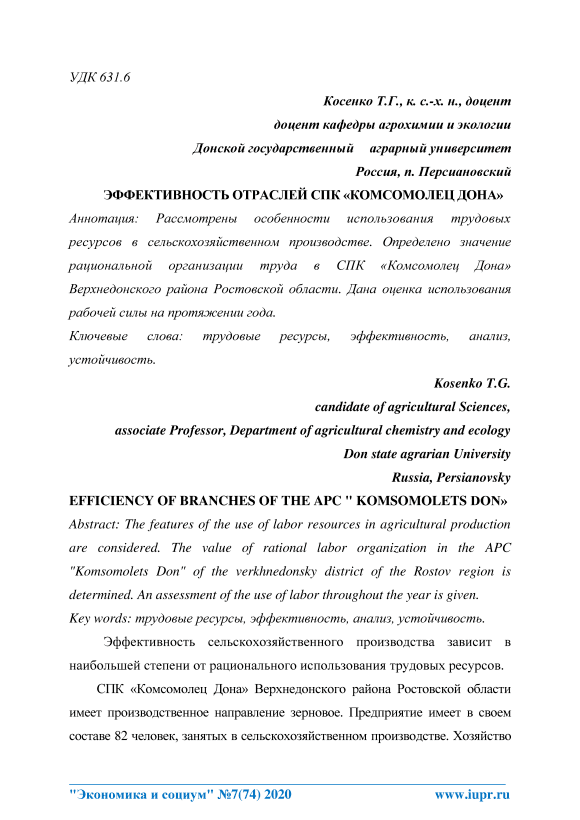 УДК 631.6

Косенко Т.Г., к. с.-х. н., доцент
доцент кафедры агрохимии и экологии
Донской государственный аграрный университет
Россия, п. Персиановский

ЭФФЕКТИВНОСТЬ ОТРАСЛЕЙ СПК «КОМСОМОЛЕЦ ДОНА»

Аннотация: Рассмотрены особенности использования трудовых ресурсов в сельскохозяйственном производстве. Определено значение рациональной организации труда в СПК «Комсомолец Дона» Верхнедонского района Ростовской области. Дана оценка использования рабочей силы на протяжении года.

Ключевые слова: трудовые ресурсы, эффективность, анализ, устойчивость.

Kosenko T.G.
candidate of agricultural Sciences,
associate Professor, Department of agricultural chemistry and ecology
Don state agrarian University
Russia, Persianovsky

EFFICIENCY OF BRANCHES OF THE APC " KOMSOMOLETS DON»

Abstract: The features of the use of labor resources in agricultural production are considered. The value of rational labor organization in the APC "Komsomolets Don" of the verkhnedonsky district of the Rostov region is determined. An assessment of the use of labor throughout the year is given.

Key words: трудовые ресурсы, эффективность, анализ, устойчивость.

Эффективность сельскохозяйственного производства зависит в наибольшей степени от рационального использования трудовых ресурсов.

СПК «Комсомолец Дона» Верхнедонского района Ростовской области имеет производственное направление зерновое. Предприятие имеет в своем составе 82 человек, занятых в сельскохозяйственном производстве. Хозяйство

"Экономика и социум" №7(74) 2020 www.iupr.ru